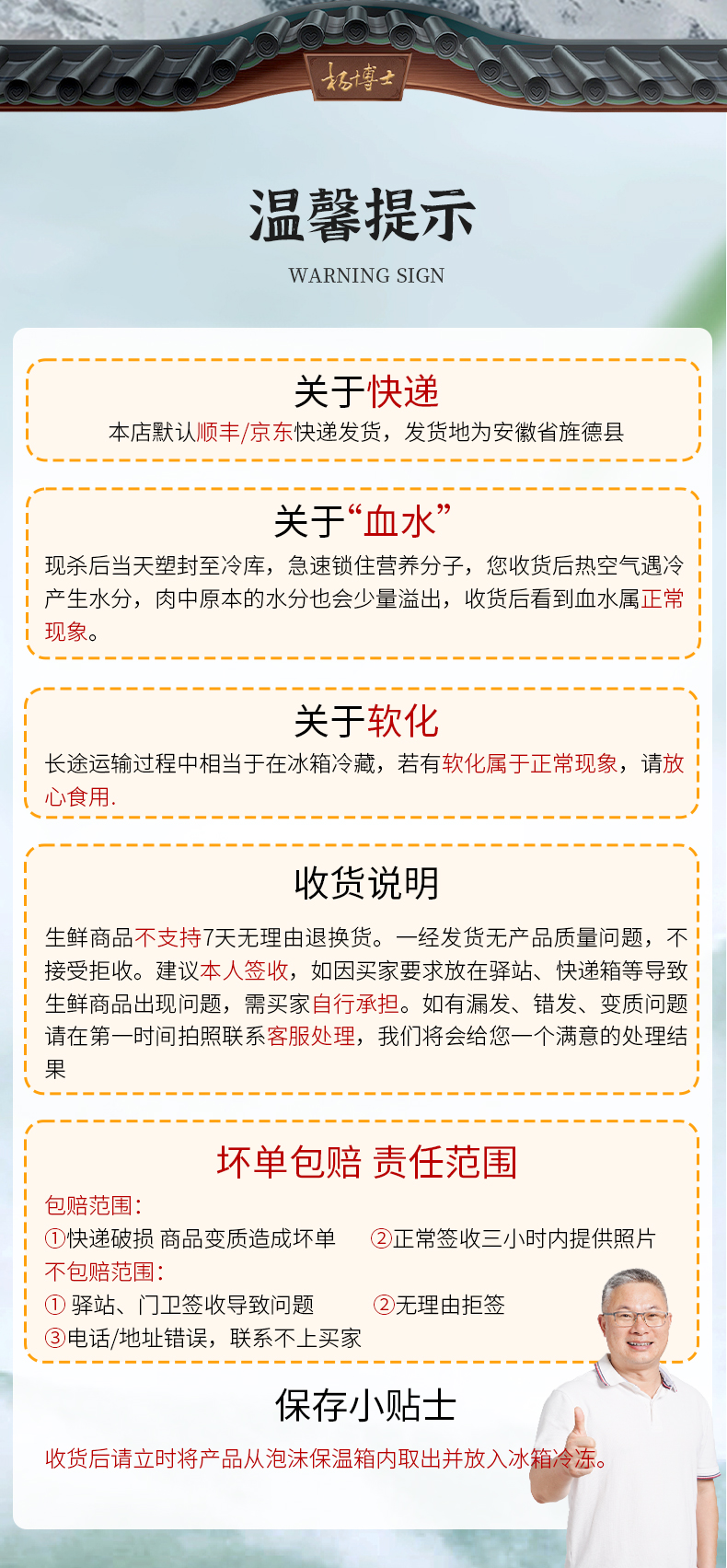 杨博士

温馨提示

WARNING SIGN

关于快递

本店默认顺丰/京东快递发货，发货地为安徽省旌德县

关于“血水”

现杀后当天塑封至冷库，急速锁住营养分子，您收货后热空气遇冷产生水分，肉中原本的水分也会少量溢出，收货后看到血水属正常现象。

关于软化

长途运输过程中相当于在冰箱冷藏，若有软化属于正常现象，请放心食用.

收货说明

生鲜商品不支持7天无理由退换货。一经发货无产品质量问题，不接受拒收。建议本人签收，如因买家要求放在驿站、快递箱等导致生鲜商品出现问题，需买家自行承担。如有漏发、错发、变质问题请在第一时间拍照联系客服处理，我们将会给您一个满意的处理结果

坏单包赔 责任范围

包赔范围：
①快递破损 商品变质造成坏单 ②正常签收三小时内提供照片
不包赔范围：
① 驿站、门卫签收导致问题 ②无理由拒签
③电话/地址错误，联系不上买家

保存小贴士

收货后请立时将产品从泡沫保温箱内取出并放入冰箱冷冻。